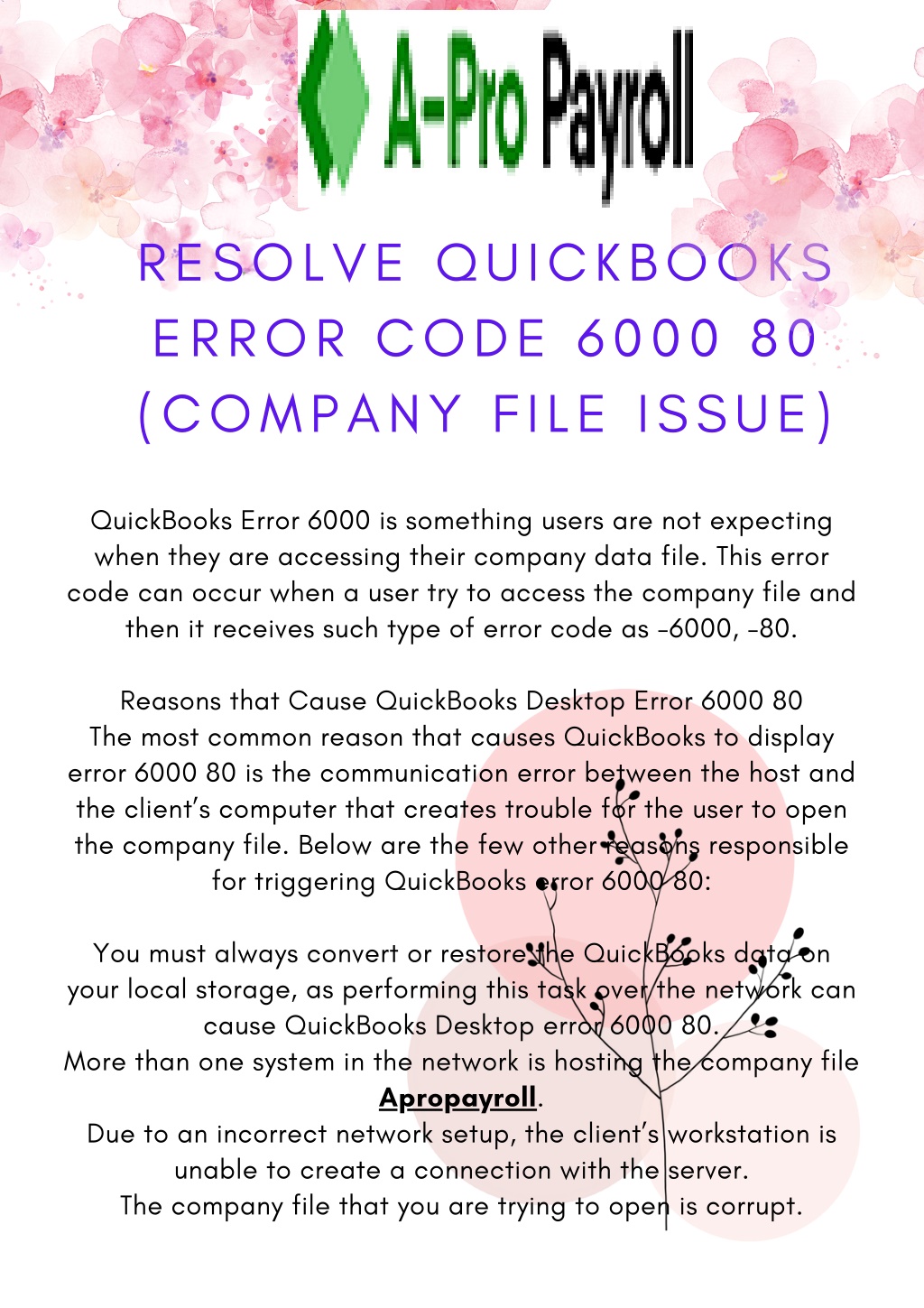 A-Pro Payroll

RESOLVE QUICKBOOKS ERROR CODE 6000 80 (COMPANY FILE ISSUE)

QuickBooks Error 6000 is something users are not expecting when they are accessing their company data file. This error code can occur when a user try to access the company file and then it receives such type of error code as -6000, -80.

Reasons that Cause QuickBooks Desktop Error 6000 80
The most common reason that causes QuickBooks to display error 6000 80 is the communication error between the host and the client's computer that creates trouble for the user to open the company file. Below are the few other reasons responsible for triggering QuickBooks error 6000 80:

You must always convert or restore the QuickBooks data on your local storage, as performing this task over the network can cause QuickBooks Desktop error 6000 80.
More than one system in the network is hosting the company file Apropayroll.
Due to an incorrect network setup, the client's workstation is unable to create a connection with the server.
The company file that you are trying to open is corrupt.